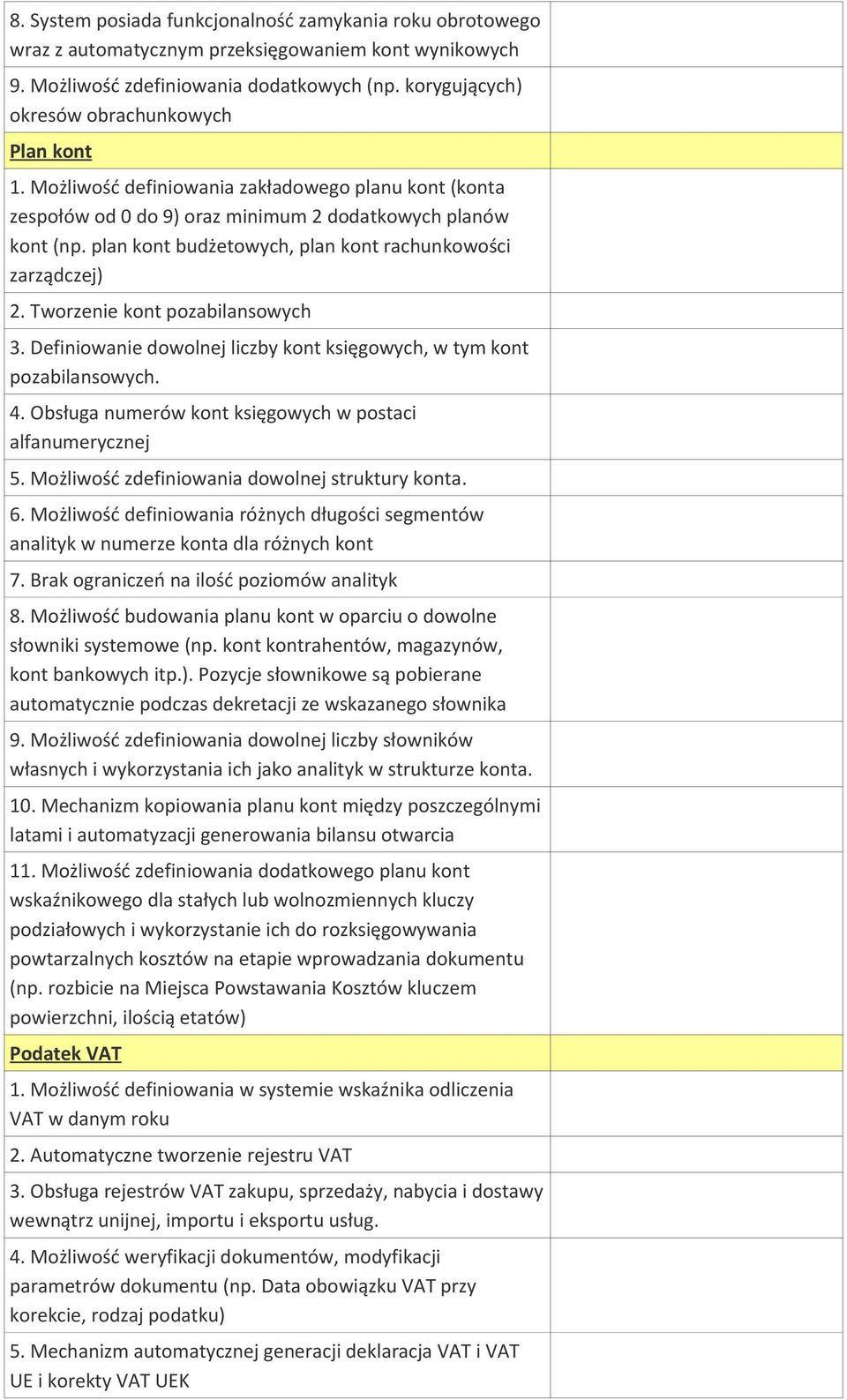 | | |
|---|---|
| 8. System posiada funkcjonalność zamykania roku obrotowego wraz z automatycznym przeksięgowaniem kont wynikowych | |
| 9. Możliwość zdefiniowania dodatkowych (np. korygujących) okresów obrachunkowych | |
| Plan kont | |
| 1. Możliwość definiowania zakładowego planu kont (konta zespołów od 0 do 9) oraz minimum 2 dodatkowych planów kont (np. plan kont budżetowych, plan kont rachunkowości zarządczej) | |
| 2. Tworzenie kont pozabilansowych | |
| 3. Definiowanie dowolnej liczby kont księgowych, w tym kont pozabilansowych. | |
| 4. Obsługa numerów kont księgowych w postaci alfanumerycznej | |
| 5. Możliwość zdefiniowania dowolnej struktury konta. | |
| 6. Możliwość definiowania różnych długości segmentów analityk w numerze konta dla różnych kont | |
| 7. Brak ograniczeń na ilość poziomów analityk | |
| 8. Możliwość budowania planu kont w oparciu o dowolne słowniki systemowe (np. kont kontrahentów, magazynów, kont bankowych itp.). Pozycje słownikowe są pobierane automatycznie podczas dekretacji ze wskazanego słownika | |
| 9. Możliwość zdefiniowania dowolnej liczby słowników własnych i wykorzystania ich jako analityk w strukturze konta. | |
| 10. Mechanizm kopiowania planu kont między poszczególnymi latami i automatyzacji generowania bilansu otwarcia | |
| 11. Możliwość zdefiniowania dodatkowego planu kont wskaźnikowego dla stałych lub wolnozmiennych kluczy podziałowych i wykorzystanie ich do rozksięgowywania powtarzalnych kosztów na etapie wprowadzania dokumentu (np. rozbicie na Miejsca Powstawania Kosztów kluczem powierzchni, ilością etatów) | |
| Podatek VAT | |
| 1. Możliwość definiowania w systemie wskaźnika odliczenia VAT w danym roku | |
| 2. Automatyczne tworzenie rejestru VAT | |
| 3. Obsługa rejestrów VAT zakupu, sprzedaży, nabycia i dostawy wewnątrz unijnej, importu i eksportu usług. | |
| 4. Możliwość weryfikacji dokumentów, modyfikacji parametrów dokumentu (np. Data obowiązku VAT przy korekcie, rodzaj podatku) | |
| 5. Mechanizm automatycznej generacji deklaracja VAT i VAT UE i korekty VAT UEK | |